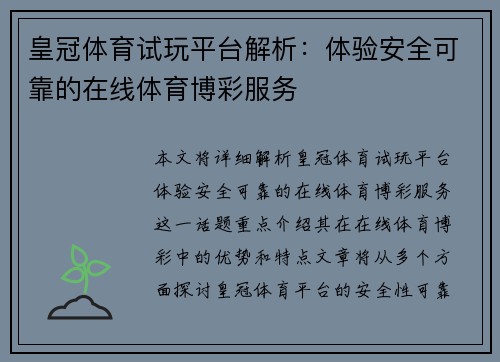 皇冠体育试玩平台解析：体验安全可靠的在线体育博彩服务

本文将详细解析皇冠体育试玩平台体验安全可靠的在线体育博彩服务这一话题重点介绍其在在线体育博彩中的优势和特点文章将从多个方面探讨皇冠体育平台的安全性可靠